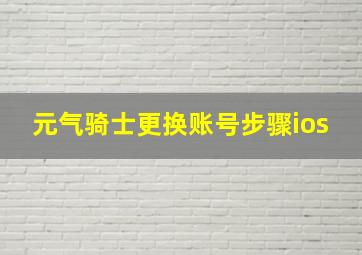 元气骑士更换账号步骤ios